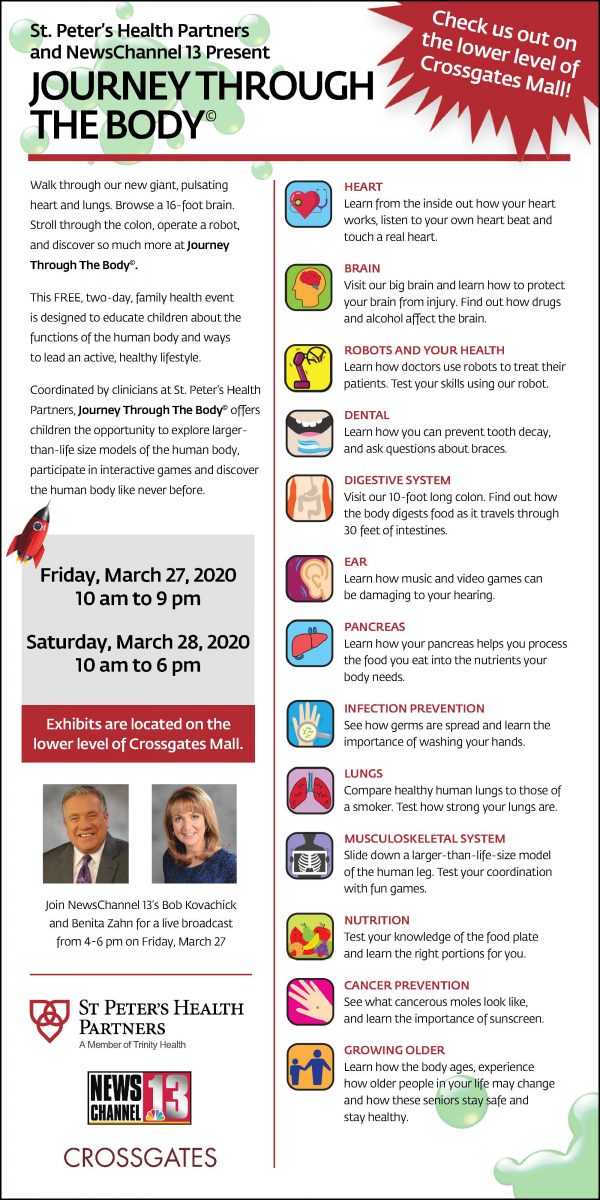 St. Peter's Health Partners and NewsChannel 13 Present

JOURNEY THROUGH THE BODY©

Check us out on the lower level of Crossgates Mall!

Walk through our new giant, pulsating heart and lungs. Browse a 16-foot brain. Stroll through the colon, operate a robot, and discover so much more at Journey Through The Body©.

This FREE, two-day, family health event is designed to educate children about the functions of the human body and ways to lead an active, healthy lifestyle.

Coordinated by clinicians at St. Peter's Health Partners, Journey Through The Body© offers children the opportunity to explore larger-than-life size models of the human body, participate in interactive games and discover the human body like never before.

Friday, March 27, 2020
10 am to 9 pm

Saturday, March 28, 2020
10 am to 6 pm

Exhibits are located on the lower level of Crossgates Mall.

Join NewsChannel 13's Bob Kovachick and Benita Zahn for a live broadcast from 4-6 pm on Friday, March 27

ST PETER'S HEALTH PARTNERS
A Member of Trinity Health

NEWS CHANNEL 13

CROSSGATES

HEART
Learn from the inside out how your heart works, listen to your own heart beat and touch a real heart.

BRAIN
Visit our big brain and learn how to protect your brain from injury. Find out how drugs and alcohol affect the brain.

ROBOTS AND YOUR HEALTH
Learn how doctors use robots to treat their patients. Test your skills using our robot.

DENTAL
Learn how you can prevent tooth decay, and ask questions about braces.

DIGESTIVE SYSTEM
Visit our 10-foot long colon. Find out how the body digests food as it travels through 30 feet of intestines.

EAR
Learn how music and video games can be damaging to your hearing.

PANCREAS
Learn how your pancreas helps you process the food you eat into the nutrients your body needs.

INFECTION PREVENTION
See how germs are spread and learn the importance of washing your hands.

LUNGS
Compare healthy human lungs to those of a smoker. Test how strong your lungs are.

MUSCULOSKELETAL SYSTEM
Slide down a larger-than-life-size model of the human leg. Test your coordination with fun games.

NUTRITION
Test your knowledge of the food plate and learn the right portions for you.

CANCER PREVENTION
See what cancerous moles look like, and learn the importance of sunscreen.

GROWING OLDER
Learn how the body ages, experience how older people in your life may change and how these seniors stay safe and stay healthy.